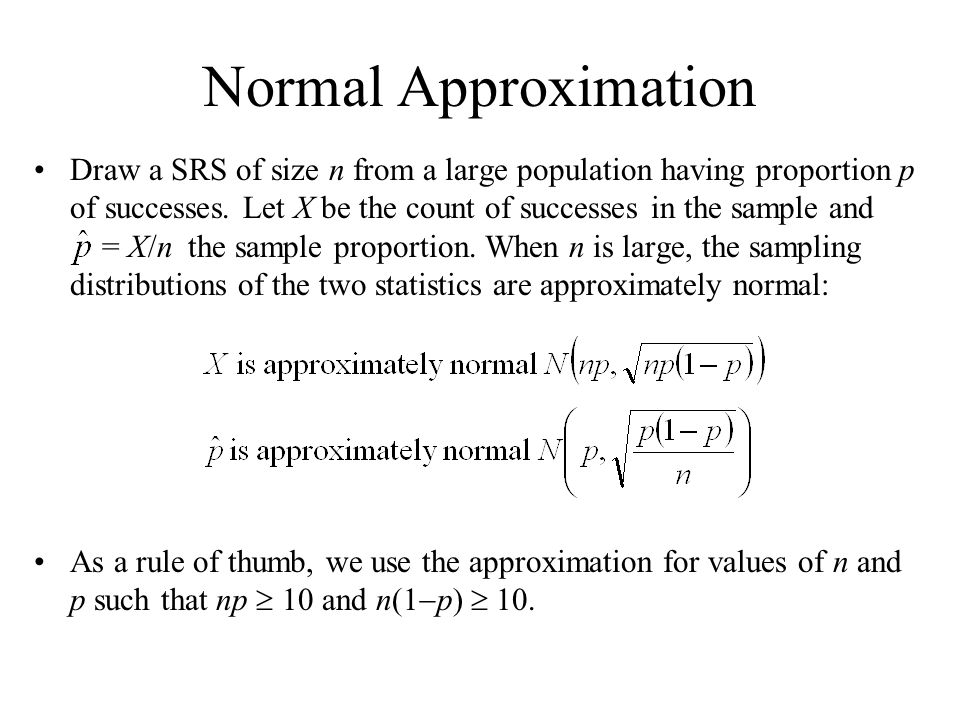 Normal Approximation

• Draw a SRS of size $n$ from a large population having proportion $p$ of successes. Let $X$ be the count of successes in the sample and $\hat{p} = X/n$ the sample proportion. When $n$ is large, the sampling distributions of the two statistics are approximately normal:

$X$ is approximately normal $N\left(np, \sqrt{np(1-p)}\right)$

$\hat{p}$ is approximately normal $N\left(p, \sqrt{\frac{p(1-p)}{n}}\right)$

• As a rule of thumb, we use the approximation for values of $n$ and $p$ such that $np \geq 10$ and $n(1-p) \geq 10$.